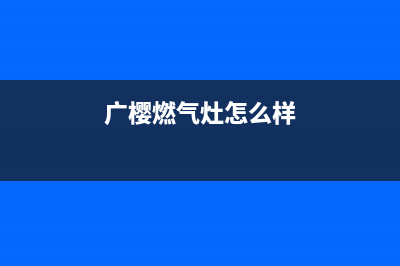 广樱燃气灶怎么样